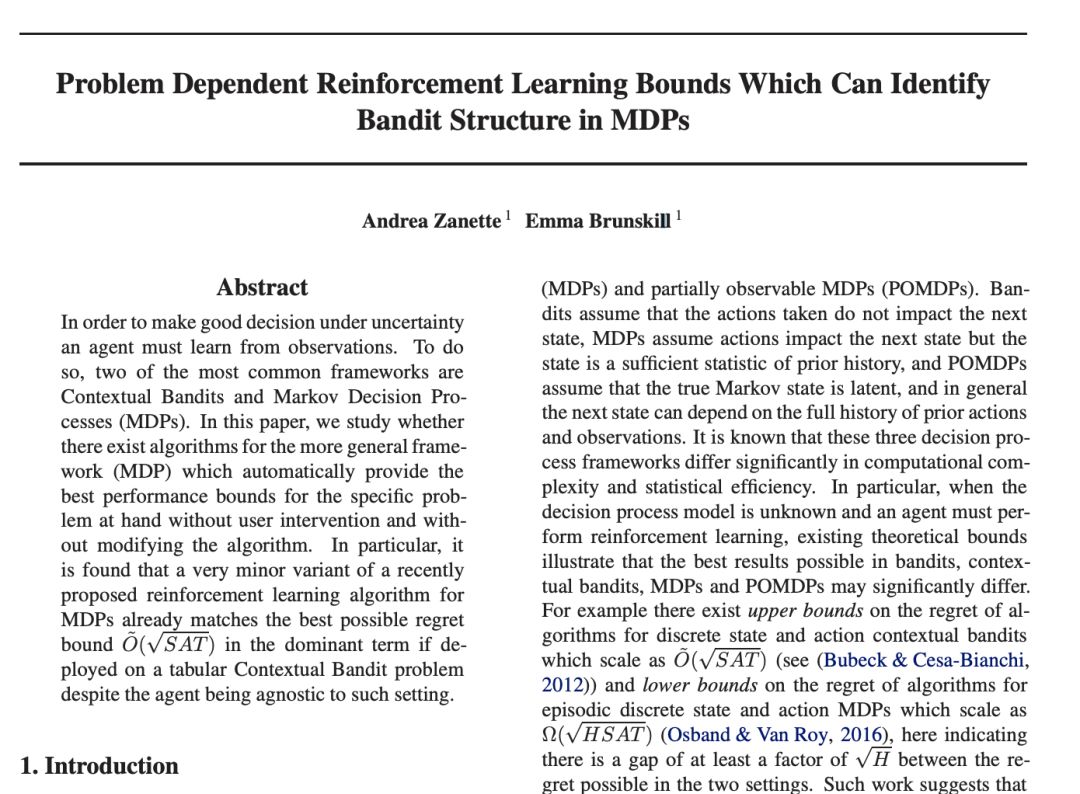 Problem Dependent Reinforcement Learning Bounds Which Can Identify Bandit Structure in MDPs

Andrea Zanette $^1$ Emma Brunskill $^1$

Abstract

In order to make good decision under uncertainty an agent must learn from observations. To do so, two of the most common frameworks are Contextual Bandits and Markov Decision Processes (MDPs). In this paper, we study whether there exist algorithms for the more general framework (MDP) which automatically provide the best performance bounds for the specific problem at hand without user intervention and without modifying the algorithm. In particular, it is found that a very minor variant of a recently proposed reinforcement learning algorithm for MDPs already matches the best possible regret bound $\tilde{O}(\sqrt{SAT})$ in the dominant term if deployed on a tabular Contextual Bandit problem despite the agent being agnostic to such setting.

1. Introduction

(MDPs) and partially observable MDPs (POMDPs). Bandits assume that the actions taken do not impact the next state, MDPs assume actions impact the next state but the state is a sufficient statistic of prior history, and POMDPs assume that the true Markov state is latent, and in general the next state can depend on the full history of prior actions and observations. It is known that these three decision process frameworks differ significantly in computational complexity and statistical efficiency. In particular, when the decision process model is unknown and an agent must perform reinforcement learning, existing theoretical bounds illustrate that the best results possible in bandits, contextual bandits, MDPs and POMDPs may significantly differ. For example there exist upper bounds on the regret of algorithms for discrete state and action contextual bandits which scale as $\tilde{O}(\sqrt{SAT})$ (see (Bubeck & Cesa-Bianchi, 2012)) and lower bounds on the regret of algorithms for episodic discrete state and action MDPs which scale as $\Omega(\sqrt{HSAT})$ (Osband & Van Roy, 2016), here indicating there is a gap of at least a factor of $\sqrt{H}$ between the regret possible in the two settings. Such work suggests that